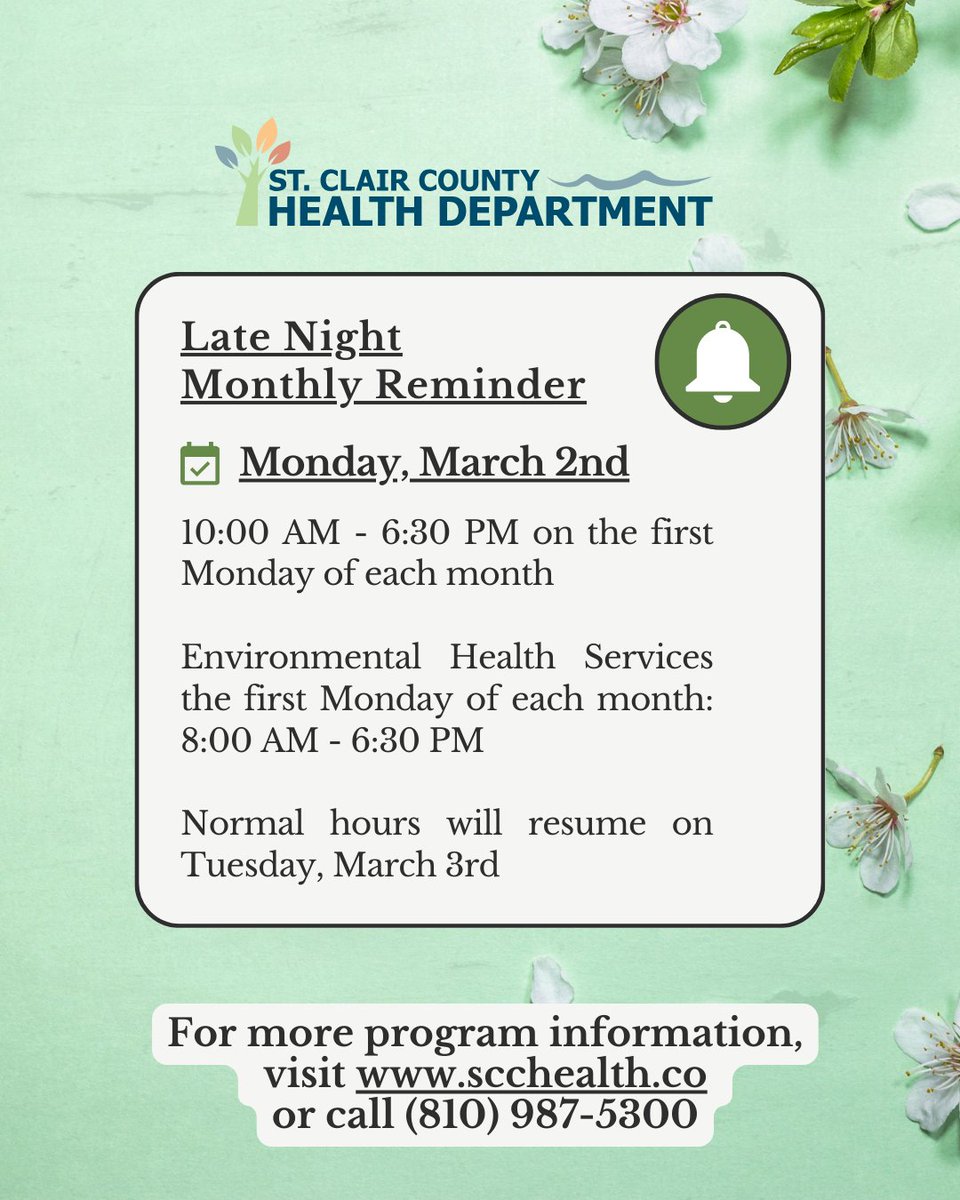 ST. CLAIR COUNTY
HEALTH DEPARTMENT

Late Night
Monthly Reminder

Monday, March 2nd

10:00 AM - 6:30 PM on the first Monday of each month

Environmental Health Services the first Monday of each month: 8:00 AM - 6:30 PM

Normal hours will resume on Tuesday, March 3rd

For more program information, visit www.scchealth.co or call (810) 987-5300